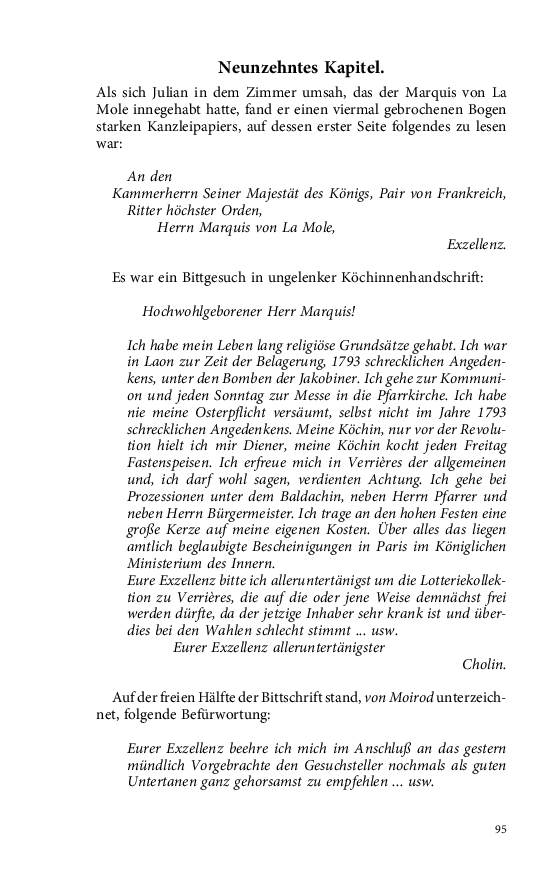 Neunzehntes Kapitel.

Als sich Julian in dem Zimmer umsah, das der Marquis von La Mole innegehabt hatte, fand er einen viermal gebrochenen Bogen starken Kanzleipapiers, auf dessen erster Seite folgendes zu lesen war:

An den
Kammerherrn Seiner Majestät des Königs, Pair von Frankreich,
Ritter höchster Orden,
Herrn Marquis von La Mole,
Exzellenz.

Es war ein Bittgesuch in ungelenker Köchinnenhandschrift:

Hochwohlgeborener Herr Marquis!

Ich habe mein Leben lang religiöse Grundsätze gehabt. Ich war in Laon zur Zeit der Belagerung, 1793 schrecklichen Angedenkens, unter den Bomben der Jakobiner. Ich gehe zur Kommunion und jeden Sonntag zur Messe in die Pfarrkirche. Ich habe nie meine Osterpflicht versäumt, selbst nicht im Jahre 1793 schrecklichen Angedenkens. Meine Köchin, nur vor der Revolution hielt ich mir Diener, meine Köchin kocht jeden Freitag Fastenspeisen. Ich erfreue mich in Verrières der allgemeinen und, ich darf wohl sagen, verdienten Achtung. Ich gehe bei Prozessionen unter dem Baldachin, neben Herrn Pfarrer und neben Herrn Bürgermeister. Ich trage an den hohen Festen eine große Kerze auf meine eigenen Kosten. Über alles das liegen amtlich beglaubigte Bescheinigungen in Paris im Königlichen Ministerium des Innern.
Eure Exzellenz bitte ich alleruntertänigst um die Lotteriekollektion zu Verrières, die auf die oder jene Weise demnächst frei werden dürfte, da der jetzige Inhaber sehr krank ist und überdies bei den Wahlen schlecht stimmt ... usw.
Eurer Exzellenz alleruntertänigster
Cholin.

Auf der freien Hälfte der Bittschrift stand, von Moirod unterzeichnet, folgende Befürwortung:

Eurer Exzellenz beehre ich mich im Anschluß an das gestern mündlich Vorgebrachte den Gesuchsteller nochmals als guten Untertanen ganz gehorsamst zu empfehlen ... usw.

95